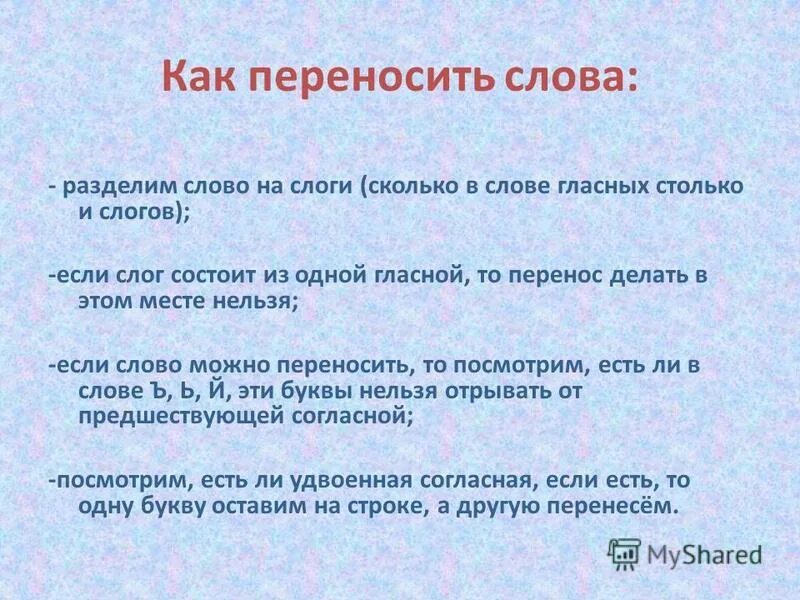 Как переносить слова:

- разделим слово на слоги (сколько в слове гласных столько и слогов);

-если слог состоит из одной гласной, то перенос делать в этом месте нельзя;

-если слово можно переносить, то посмотрим, есть ли в слове Ъ, Ь, Й, эти буквы нельзя отрывать от предшествующей согласной;

-посмотрим, есть ли удвоенная согласная, если есть, то одну букву оставим на строке, а другую перенесём.

MyShared